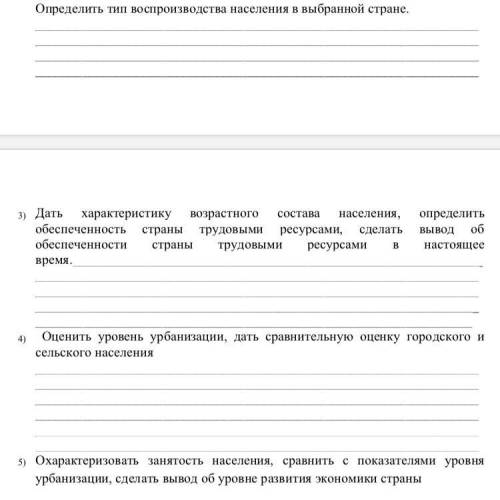 Определить тип воспроизводства населения в выбранной стране.

3) Дать характеристику возрастного состава населения, определить обеспеченность страны трудовыми ресурсами, сделать вывод об обеспеченности страны трудовыми ресурсами в настоящее время.

4) Оценить уровень урбанизации, дать сравнительную оценку городского и сельского населения

5) Охарактеризовать занятость населения, сравнить с показателями уровня урбанизации, сделать вывод об уровне развития экономики страны